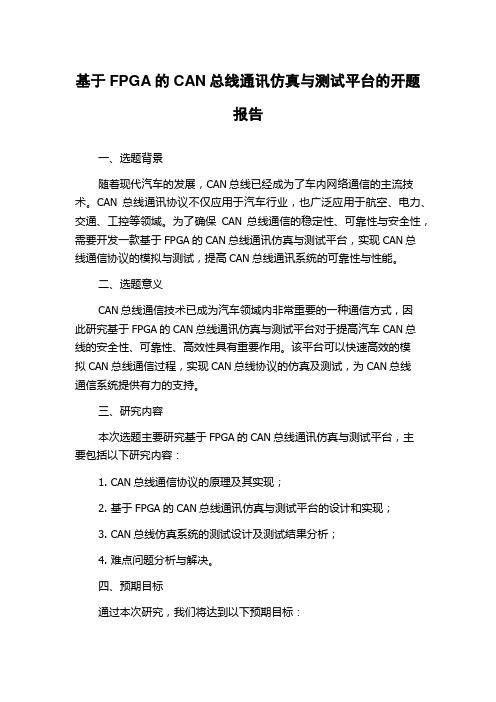 基于 FPGA 的 CAN 总线通讯仿真与测试平台的开题报告

一、选题背景

随着现代汽车的发展，CAN 总线已经成为了车内网络通信的主流技术。CAN 总线通讯协议不仅应用于汽车行业，也广泛应用于航空、电力、交通、工控等领域。为了确保 CAN 总线通信的稳定性、可靠性与安全性，需要开发一款基于 FPGA 的 CAN 总线通讯仿真与测试平台，实现 CAN 总线通信协议的模拟与测试，提高 CAN 总线通讯系统的可靠性与性能。

二、选题意义

CAN 总线通信技术已成为汽车领域内非常重要的一种通信方式，因此研究基于 FPGA 的 CAN 总线通讯仿真与测试平台对于提高汽车 CAN 总线的安全性、可靠性、高效性具有重要作用。该平台可以快速高效的模拟 CAN 总线通信过程，实现 CAN 总线协议的仿真及测试，为 CAN 总线通信系统提供有力的支持。

三、研究内容

本次选题主要研究基于 FPGA 的 CAN 总线通讯仿真与测试平台，主要包括以下研究内容：

1. CAN 总线通信协议的原理及其实现；

2. 基于 FPGA 的 CAN 总线通讯仿真与测试平台的设计和实现；

3. CAN 总线仿真系统的测试设计及测试结果分析；

4. 难点问题分析与解决。

四、预期目标

通过本次研究，我们将达到以下预期目标：